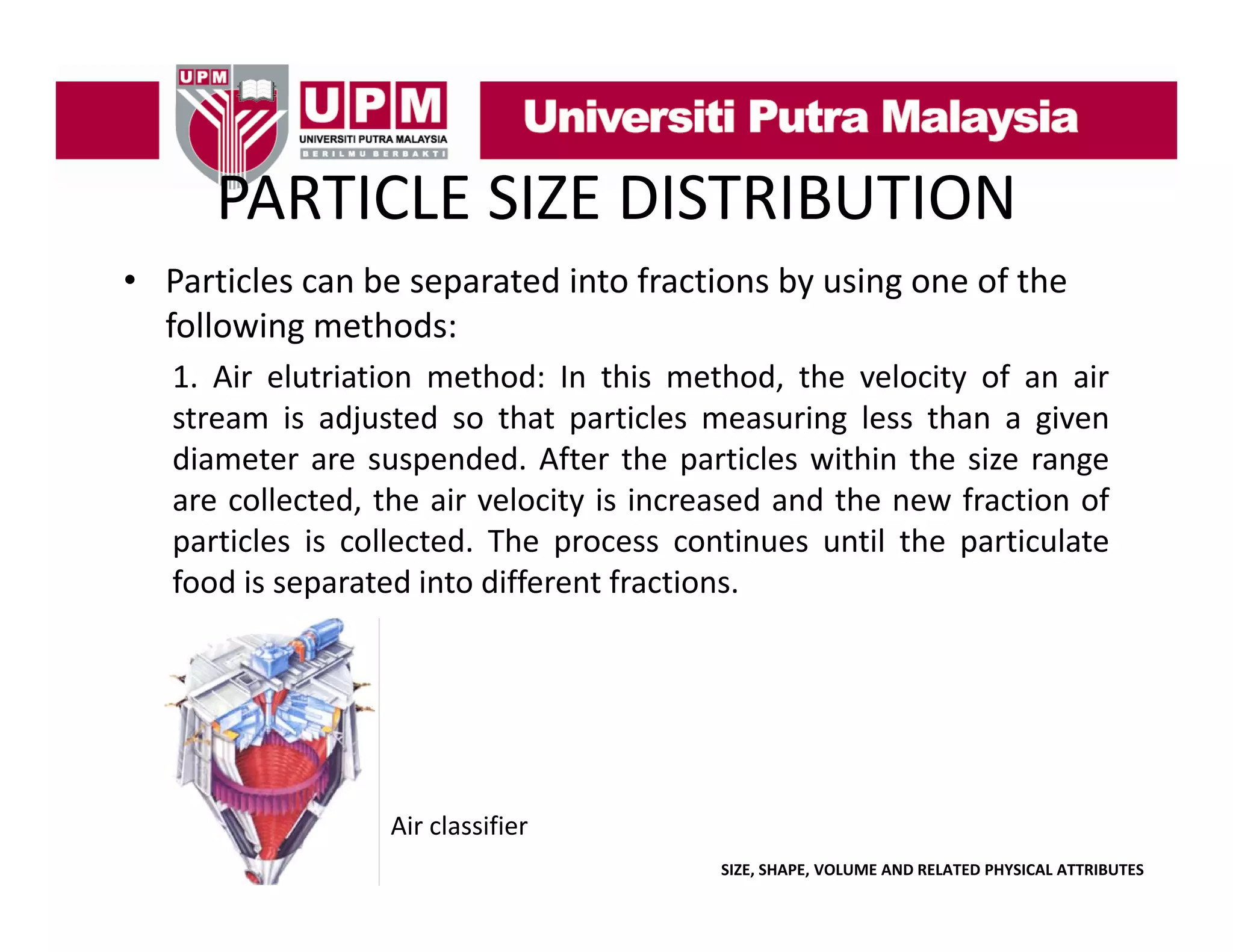 UPM

UPM
UNIVERSITI PUTRA MALAYSIA
BERILMU BERBAKTI

Universiti Putra Malaysia

PARTICLE SIZE DISTRIBUTION

• Particles can be separated into fractions by using one of the following methods:

1. Air elutriation method: In this method, the velocity of an air stream is adjusted so that particles measuring less than a given diameter are suspended. After the particles within the size range are collected, the air velocity is increased and the new fraction of particles is collected. The process continues until the particulate food is separated into different fractions.

Air classifier

SIZE, SHAPE, VOLUME AND RELATED PHYSICAL ATTRIBUTES